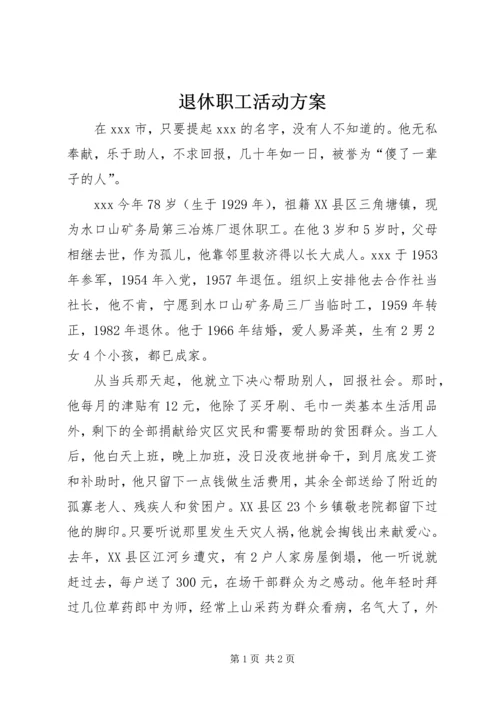 退休职工活动方案

在 xxx 市，只要提起 xxx 的名字，没有人不知道的。他无私奉献，乐于助人，不求回报，几十年如一日，被誉为“傻了一辈子的人”。

xxx 今年 78 岁（生于 1929 年），祖籍 XX 县区三角塘镇，现为水口山矿务局第三冶炼厂退休职工。在他 3 岁和 5 岁时，父母相继去世，作为孤儿，他靠邻里救济得以长大成人。xxx 于 1953 年参军，1954 年入党，1957 年退伍。组织上安排他去合作社当社长，他不肯，宁愿到水口山矿务局三厂当临时工，1959 年转正，1982 年退休。他于 1966 年结婚，爱人易泽英，生有 2 男 2 女 4 个小孩，都已成家。

从当兵那天起，他就立下决心帮助别人，回报社会。那时，他每月的津贴有 12 元，他除了买牙刷、毛巾一类基本生活用品外，剩下的全部捐献给灾区灾民和需要帮助的贫困群众。当工人后，他白天上班，晚上加班，没日没夜地拼命干，到月底发工资和补助时，他只留下一点钱做生活费用，其余全部送给了附近的孤寡老人、残疾人和贫困户。XX 县区 23 个乡镇敬老院都留下过他的脚印。只要听说那里发生天灾人祸，他就会掏钱出来献爱心。去年，XX 县区江河乡遭灾，有 2 户人家房屋倒塌，他一听说就赶过去，每户送了 300 元，在场干部群众为之感动。他年轻时拜过几位草药郎中为师，经常上山采药为群众看病，名气大了，外

第 1 页 共 2 页